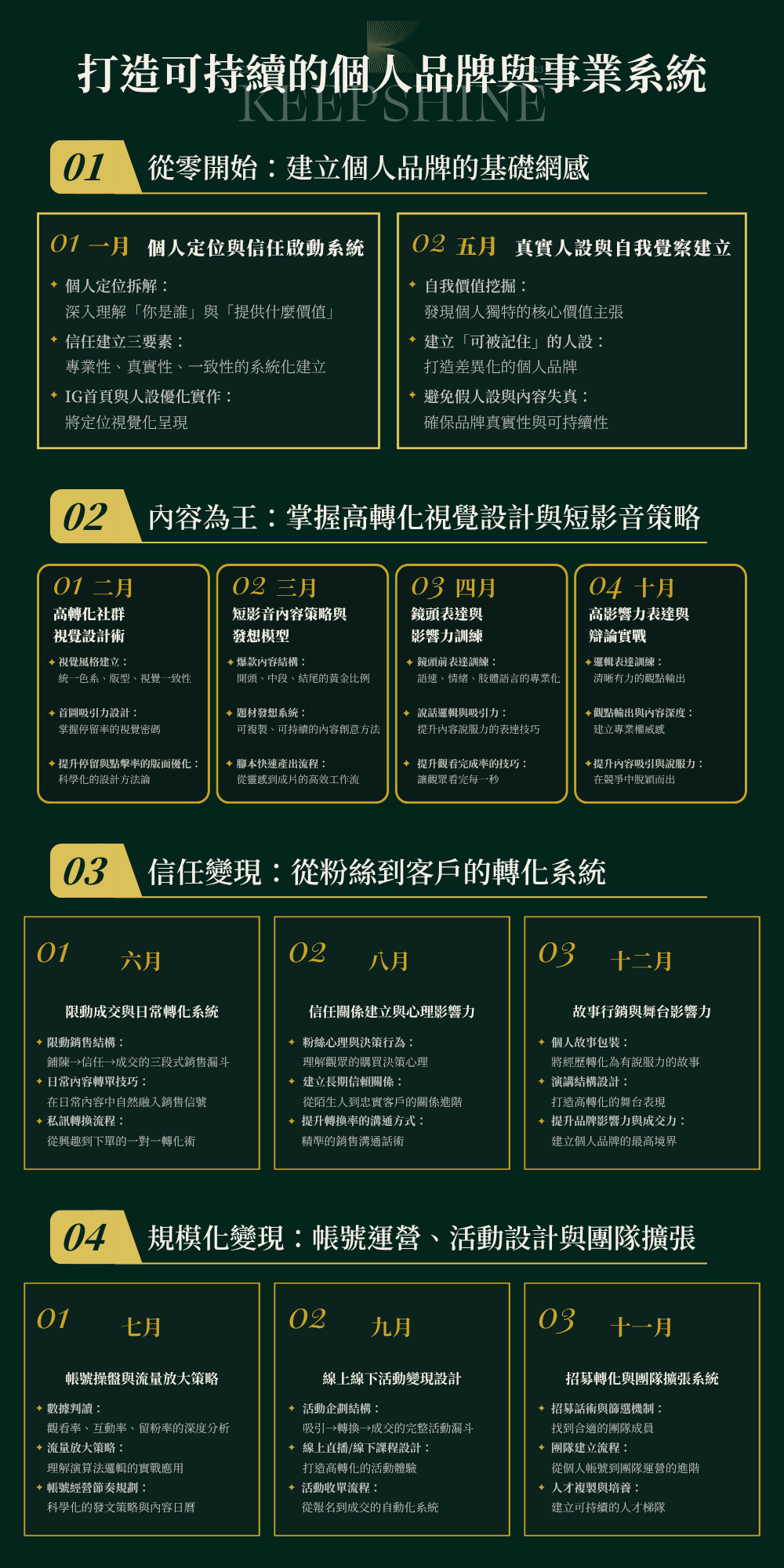 打造可持續的個人品牌與事業系統

KEEPSHINE

01 從零開始：建立個人品牌的基礎網感

01 一月 個人定位與信任啟動系統

✦ 個人定位拆解：
深入理解「你是誰」與「提供什麼價值」

✦ 信任建立三要素：
專業性、真實性、一致性的系統化建立

✦ IG首頁與人設優化實作：
將定位視覺化呈現

02 五月 真實人設與自我覺察建立

✦ 自我價值挖掘：
發現個人獨特的核心價值主張

✦ 建立「可被記住」的人設：
打造差異化的個人品牌

✦ 避免假人設與內容失真：
確保品牌真實性與可持續性

02 內容為王：掌握高轉化視覺設計與短影音策略

01 二月
高轉化社群視覺設計術

✦ 視覺風格建立：
統一色系、版型、視覺一致性

✦ 首圖吸引力設計：
掌握停留率的視覺密碼

✦ 提升停留與點擊率的版面優化：
科學化的設計方法論

02 三月
短影音內容策略與發想模型

✦ 爆款內容結構：
開頭、中段、結尾的黃金比例

✦ 題材發想系統：
可複製、可持續的內容創意方法

✦ 腳本快速產出流程：
從靈感到成片的高效工作流

03 四月
鏡頭表達與影響力訓練

✦ 鏡頭前表達訓練：
語速、情緒、肢體語言的專業化

✦ 說話邏輯與吸引力：
提升內容說服力的表達技巧

✦ 提升觀看完成率的技巧：
讓觀眾看完每一秒

04 十月
高影響力表達與辯論實戰

✦ 邏輯表達訓練：
清晰有力的觀點輸出

✦ 觀點輸出與內容深度：
建立專業權威感

✦ 提升內容吸引與說服力：
在競爭中脫穎而出

03 信任變現：從粉絲到客戶的轉化系統

01 六月

限動成交與日常轉化系統

✦ 限動銷售結構：
鋪陳→信任→成交的三段式銷售漏斗

✦ 日常內容轉單技巧：
在日常內容中自然融入銷售信號

✦ 私訊轉換流程：
從興趣到下單的一對一轉化術

02 八月

信任關係建立與心理影響力

✦ 粉絲心理與決策行為：
理解觀眾的購買決策心理

✦ 建立長期信賴關係：
從陌生人到忠實客戶的關係進階

✦ 提升轉換率的溝通方式：
精準的銷售溝通話術

03 十二月

故事行銷與舞台影響力

✦ 個人故事包裝：
將經歷轉化為有說服力的故事

✦ 演講結構設計：
打造高轉化的舞台表現

✦ 提升品牌影響力與成交力：
建立個人品牌的最高境界

04 規模化變現：帳號運營、活動設計與團隊擴張

01 七月

帳號操盤與流量放大策略

✦ 數據判讀：
觀看率、互動率、留粉率的深度分析

✦ 流量放大策略：
理解演算法邏輯的實戰應用

✦ 帳號經營節奏規劃：
科學化的發文策略與內容日曆

02 九月

線上線下活動變現設計

✦ 活動企劃結構：
吸引→轉換→成交的完整活動漏斗

✦ 線上直播/線下課程設計：
打造高轉化的活動體驗

✦ 活動收單流程：
從報名到成交的自動化系統

03 十一月

招募轉化與團隊擴張系統

✦ 招募話術與篩選機制：
找到合適的團隊成員

✦ 團隊建立流程：
從個人帳號到團隊運營的進階

✦ 人才複製與培養：
建立可持續的人才梯隊